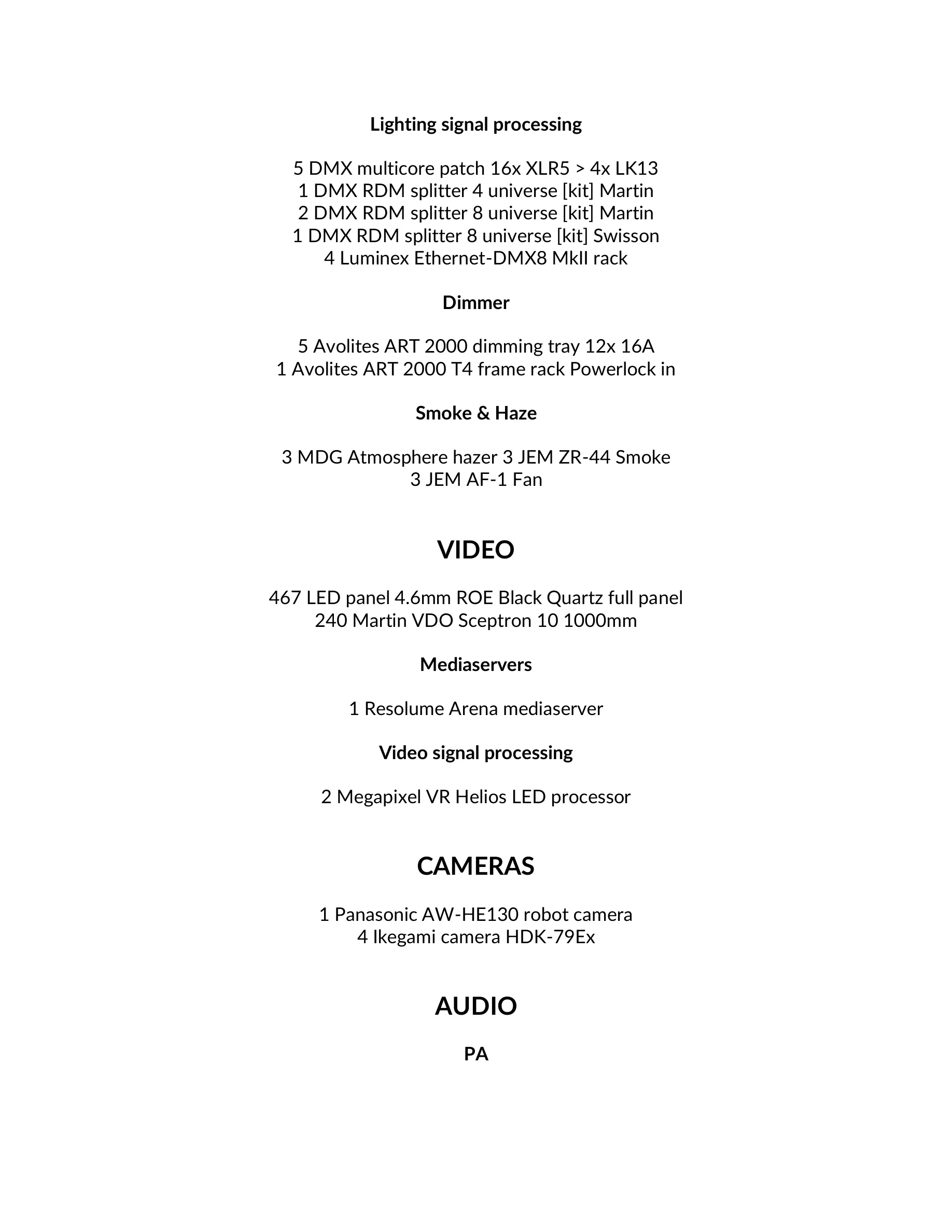 Lighting signal processing

5 DMX multicore patch 16x XLR5 > 4x LK13
1 DMX RDM splitter 4 universe [kit] Martin
2 DMX RDM splitter 8 universe [kit] Martin
1 DMX RDM splitter 8 universe [kit] Swisson
4 Luminex Ethernet-DMX8 MkII rack

Dimmer

5 Avolites ART 2000 dimming tray 12x 16A
1 Avolites ART 2000 T4 frame rack Powerlock in

Smoke & Haze

3 MDG Atmosphere hazer 3 JEM ZR-44 Smoke
3 JEM AF-1 Fan

VIDEO

467 LED panel 4.6mm ROE Black Quartz full panel
240 Martin VDO Sceptron 10 1000mm

Mediaservers

1 Resolume Arena mediaserver

Video signal processing

2 Megapixel VR Helios LED processor

CAMERAS

1 Panasonic AW-HE130 robot camera
4 Ikegami camera HDK-79Ex

AUDIO

PA